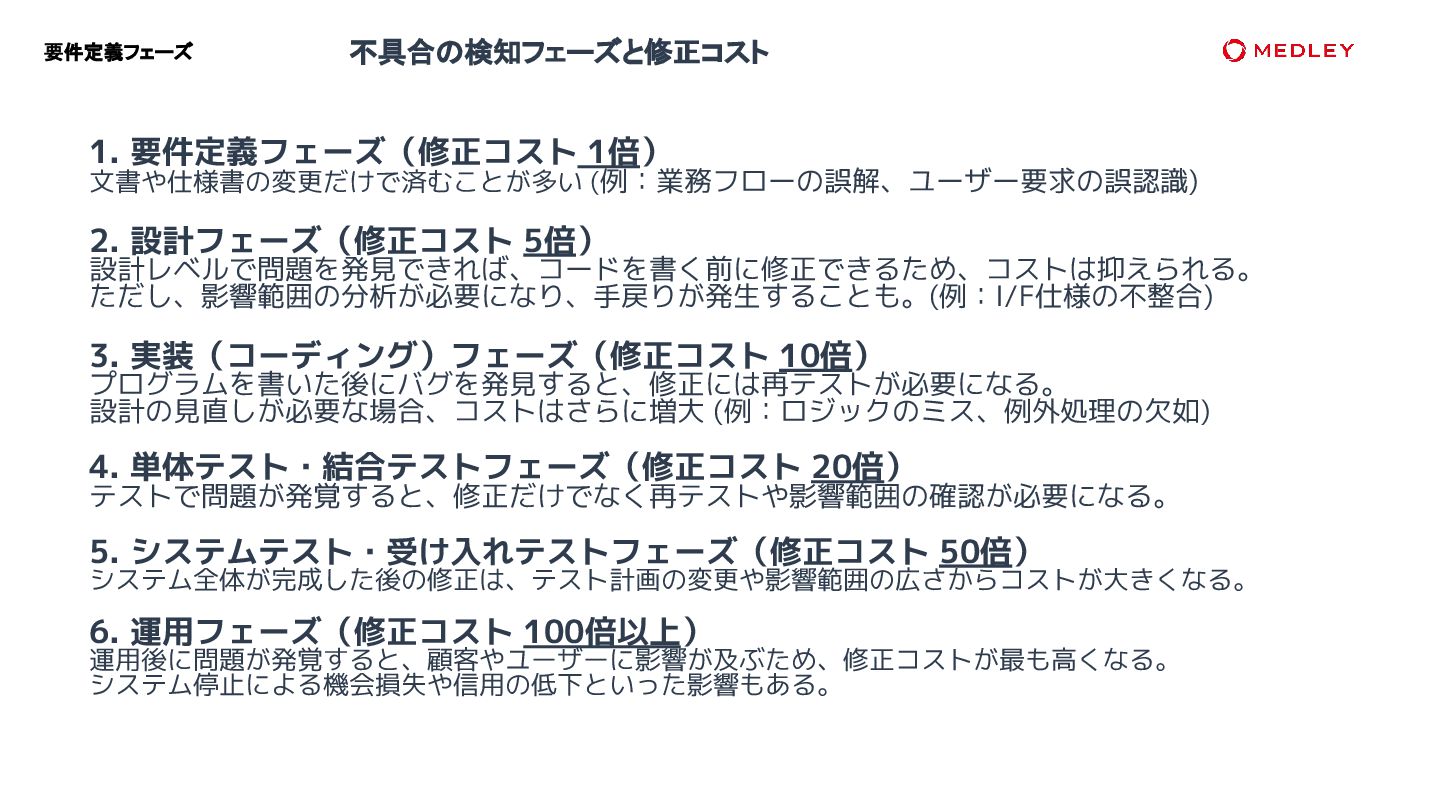 要件定義フェーズ

不具合の検知フェーズと修正コスト

MEDLEY

1. 要件定義フェーズ（修正コスト 1倍）
文書や仕様書の変更だけで済むことが多い (例：業務フローの誤解、ユーザー要求の誤認識)

2. 設計フェーズ（修正コスト 5倍）
設計レベルで問題を発見できれば、コードを書く前に修正できるため、コストは抑えられる。
ただし、影響範囲の分析が必要になり、手戻りが発生することも。(例：I/F仕様の不整合)

3. 実装（コーディング）フェーズ（修正コスト 10倍）
プログラムを書いた後にバグを発見すると、修正には再テストが必要になる。
設計の見直しが必要な場合、コストはさらに増大 (例：ロジックのミス、例外処理の欠如)

4. 単体テスト・結合テストフェーズ（修正コスト 20倍）
テストで問題が発覚すると、修正だけでなく再テストや影響範囲の確認が必要になる。

5. システムテスト・受け入れテストフェーズ（修正コスト 50倍）
システム全体が完成した後の修正は、テスト計画の変更や影響範囲の広さからコストが大きくなる。

6. 運用フェーズ（修正コスト 100倍以上）
運用後に問題が発覚すると、顧客やユーザーに影響が及ぶため、修正コストが最も高くなる。
システム停止による機会損失や信用の低下といった影響もある。